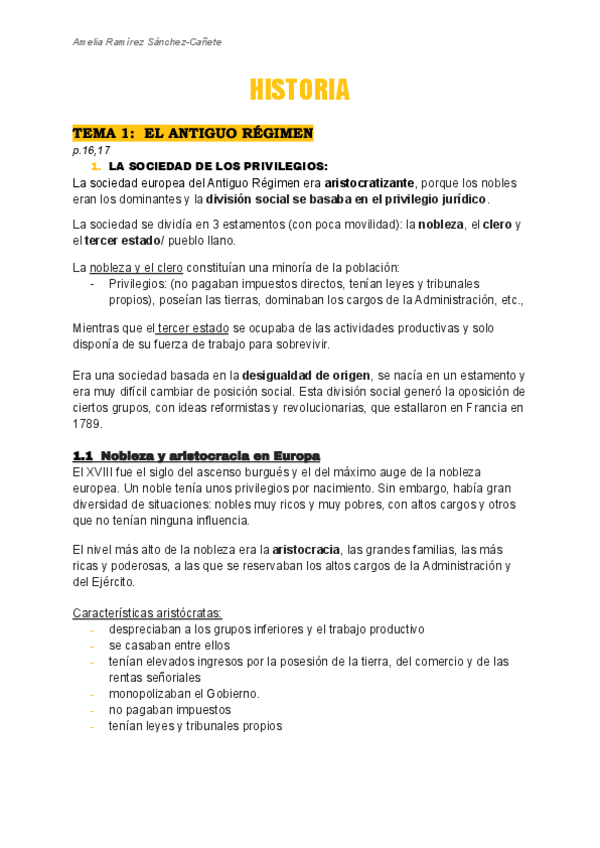 Amelia Ramírez Sánchez-Cañete

HISTORIA

TEMA 1: EL ANTIGUO RÉGIMEN

p.16,17

1. LA SOCIEDAD DE LOS PRIVILEGIOS:

La sociedad europea del Antiguo Régimen era aristocratizante, porque los nobles eran los dominantes y la división social se basaba en el privilegio jurídico.

La sociedad se dividía en 3 estamentos (con poca movilidad): la nobleza, el clero y el tercer estado/ pueblo llano.

La nobleza y el clero constituían una minoría de la población:
- Privilegios: (no pagaban impuestos directos, tenían leyes y tribunales propios), poseían las tierras, dominaban los cargos de la Administración, etc.,

Mientras que el tercer estado se ocupaba de las actividades productivas y solo disponía de su fuerza de trabajo para sobrevivir.

Era una sociedad basada en la desigualdad de origen, se nacía en un estamento y era muy difícil cambiar de posición social. Esta división social generó la oposición de ciertos grupos, con ideas reformistas y revolucionarias, que estallaron en Francia en 1789.

1.1 Nobleza y aristocracia en Europa

El XVIII fue el siglo del ascenso burgués y el del máximo auge de la nobleza europea. Un noble tenía unos privilegios por nacimiento. Sin embargo, había gran diversidad de situaciones: nobles muy ricos y muy pobres, con altos cargos y otros que no tenían ninguna influencia.

El nivel más alto de la nobleza era la aristocracia, las grandes familias, las más ricas y poderosas, a las que se reservaban los altos cargos de la Administración y del Ejército.

Características aristócratas:
- despreciaban a los grupos inferiores y el trabajo productivo
- se casaban entre ellos
- tenían elevados ingresos por la posesión de la tierra, del comercio y de las rentas señoriales
- monopolizaban el Gobierno.
- no pagaban impuestos
- tenían leyes y tribunales propios